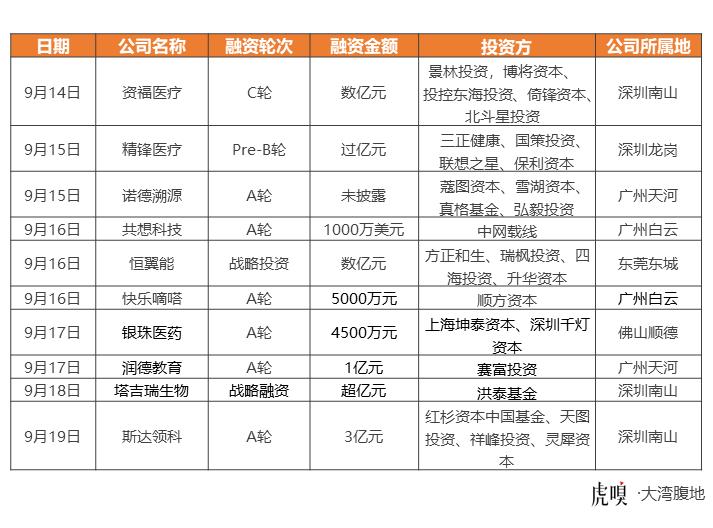 | 日期 | 公司名称 | 融资轮次 | 融资金额 | 投资方 | 公司所属地 |
|---|---|---|---|---|---|
| 9月14日 | 资福医疗 | C轮 | 数亿元 | 景林投资，博将资本、投控东海投资、倚锋资本、北斗星投资 | 深圳南山 |
| 9月15日 | 精锋医疗 | Pre-B轮 | 过亿元 | 三正健康、国策投资、联想之星、保利资本 | 深圳龙岗 |
| 9月15日 | 诺德溯源 | A轮 | 未披露 | 蔻图资本、雪湖资本、真格基金、弘毅投资 | 广州天河 |
| 9月16日 | 共想科技 | A轮 | 1000万美元 | 中网载线 | 广州白云 |
| 9月16日 | 恒翼能 | 战略投资 | 数亿元 | 方正和生、瑞枫投资、四海投资、升华资本 | 东莞东城 |
| 9月16日 | 快乐嘀嗒 | A轮 | 5000万元 | 顺方资本 | 广州白云 |
| 9月17日 | 银珠医药 | A轮 | 4500万元 | 上海坤泰资本、深圳千灯资本 | 佛山顺德 |
| 9月17日 | 润德教育 | A轮 | 1亿元 | 赛富投资 | 广州天河 |
| 9月18日 | 塔吉瑞生物 | 战略融资 | 超亿元 | 洪泰基金 | 深圳南山 |
| 9月19日 | 斯达领科 | A轮 | 3亿元 | 红杉资本中国基金、天图投资、祥峰投资、灵犀资本 | 深圳南山 |

虎嗅 ·大湾腹地